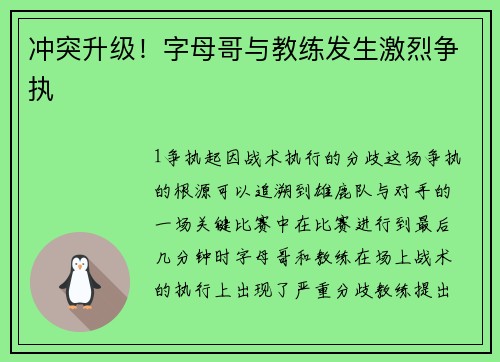 冲突升级！字母哥与教练发生激烈争执

1争执起因战术执行的分歧这场争执的根源可以追溯到雄鹿队与对手的一场关键比赛中在比赛进行到最后几分钟时字母哥和教练在场上战术的执行上出现了严重分歧教练提出